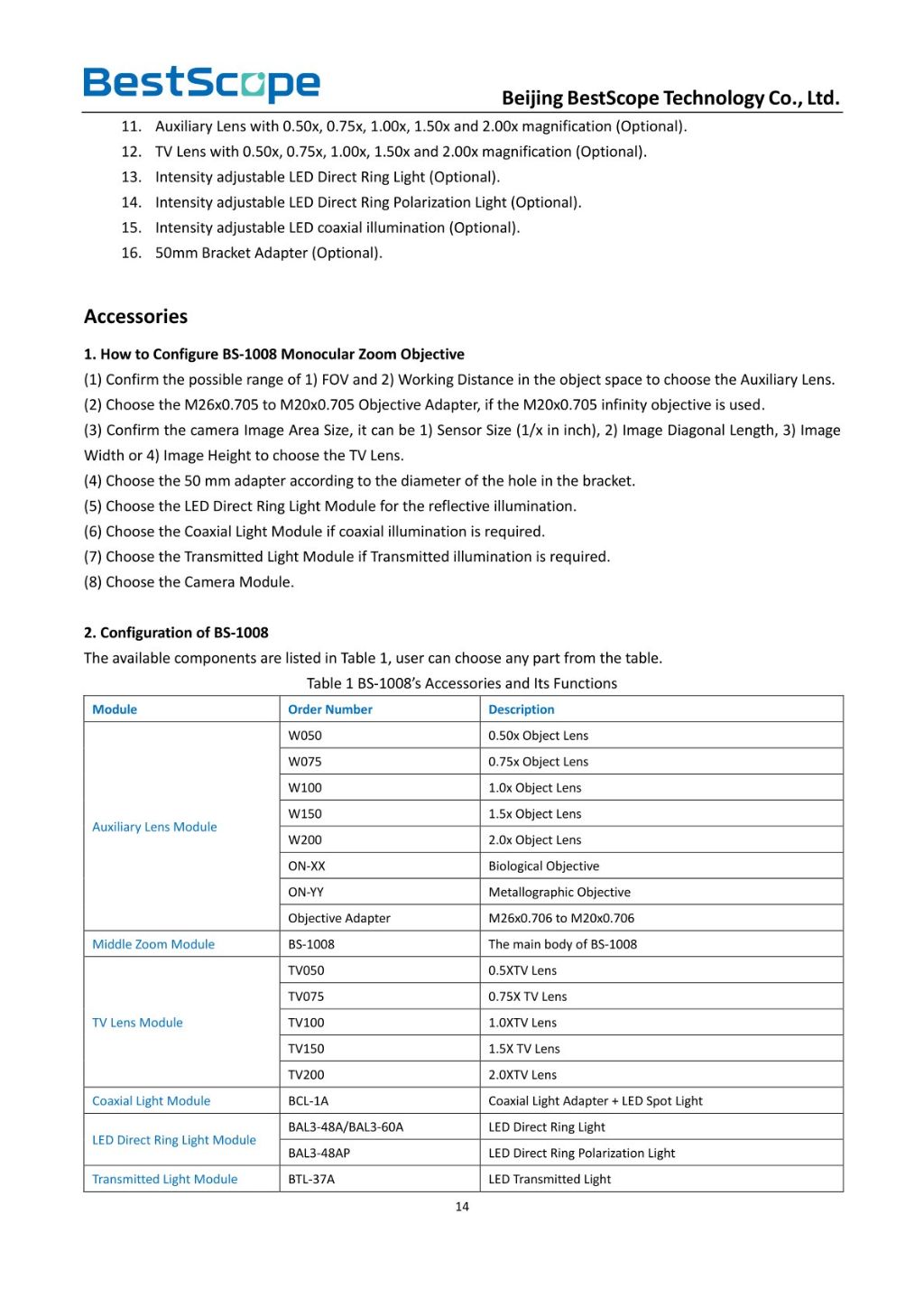 BestScope

Beijing BestScope Technology Co., Ltd.

11. Auxiliary Lens with 0.50x, 0.75x, 1.00x, 1.50x and 2.00x magnification (Optional).
12. TV Lens with 0.50x, 0.75x, 1.00x, 1.50x and 2.00x magnification (Optional).
13. Intensity adjustable LED Direct Ring Light (Optional).
14. Intensity adjustable LED Direct Ring Polarization Light (Optional).
15. Intensity adjustable LED coaxial illumination (Optional).
16. 50mm Bracket Adapter (Optional).

Accessories

1. How to Configure BS-1008 Monocular Zoom Objective
(1) Confirm the possible range of 1) FOV and 2) Working Distance in the object space to choose the Auxiliary Lens.
(2) Choose the M26x0.705 to M20x0.705 Objective Adapter, if the M20x0.705 infinity objective is used.
(3) Confirm the camera Image Area Size, it can be 1) Sensor Size (1/x in inch), 2) Image Diagonal Length, 3) Image Width or 4) Image Height to choose the TV Lens.
(4) Choose the 50 mm adapter according to the diameter of the hole in the bracket.
(5) Choose the LED Direct Ring Light Module for the reflective illumination.
(6) Choose the Coaxial Light Module if coaxial illumination is required.
(7) Choose the Transmitted Light Module if Transmitted illumination is required.
(8) Choose the Camera Module.

2. Configuration of BS-1008
The available components are listed in Table 1, user can choose any part from the table.

Table 1 BS-1008's Accessories and Its Functions

| Module | Order Number | Description |
|---|---|---|
| Auxiliary Lens Module | W050 | 0.50x Object Lens |
| | W075 | 0.75x Object Lens |
| | W100 | 1.0x Object Lens |
| | W150 | 1.5x Object Lens |
| | W200 | 2.0x Object Lens |
| | ON-XX | Biological Objective |
| | ON-YY | Metallographic Objective |
| | Objective Adapter | M26x0.706 to M20x0.706 |
| Middle Zoom Module | BS-1008 | The main body of BS-1008 |
| TV Lens Module | TV050 | 0.5XTV Lens |
| | TV075 | 0.75X TV Lens |
| | TV100 | 1.0XTV Lens |
| | TV150 | 1.5X TV Lens |
| | TV200 | 2.0XTV Lens |
| Coaxial Light Module | BCL-1A | Coaxial Light Adapter + LED Spot Light |
| LED Direct Ring Light Module | BAL3-48A/BAL3-60A | LED Direct Ring Light |
| | BAL3-48AP | LED Direct Ring Polarization Light |
| Transmitted Light Module | BTL-37A | LED Transmitted Light |

14